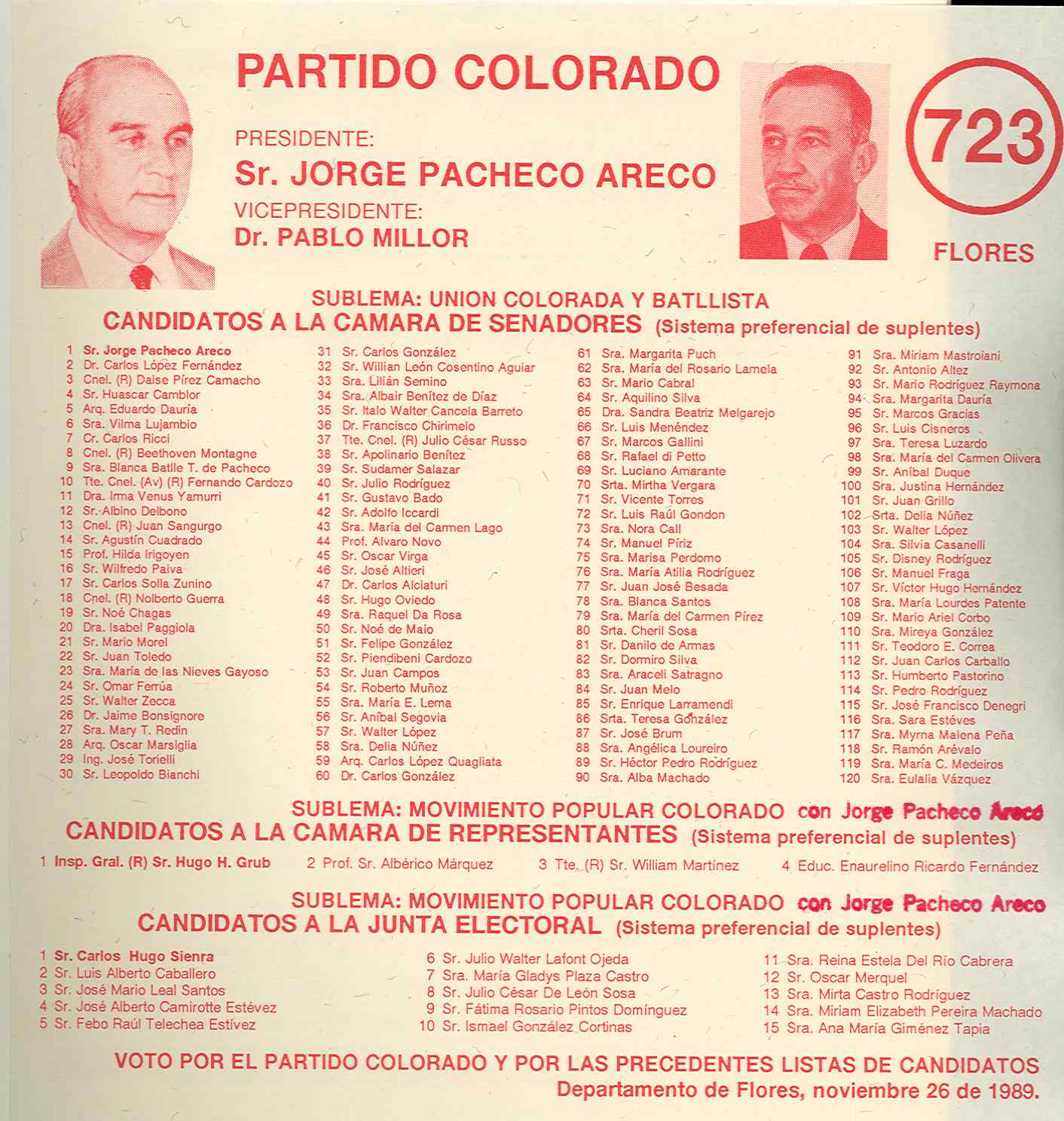 PARTIDO COLORADO

PRESIDENTE:
Sr. JORGE PACHECO ARECO
VICEPRESIDENTE:
Dr. PABLO MILLOR

723

FLORES

SUBLEMA: UNION COLORADA Y BATLLISTA
CANDIDATOS A LA CAMARA DE SENADORES (Sistema preferencial de suplentes)

1 Sr. Jorge Pacheco Areco
2 Dr. Carlos López Fernández
3 Cnel. (R) Daise Pírez Camacho
4 Sr. Huascar Camblor
5 Arq. Eduardo Dauría
6 Sra. Vilma Lujambio
7 Cr. Carlos Ricci
8 Cnel. (R) Beethoven Montagne
9 Sra. Blanca Batlle T. de Pacheco
10 Tte. Cnel. (Av) (R) Fernando Cardozo
11 Dra. Irma Venus Yamurri
12 Sr. Albino Delbono
13 Cnel. (R) Juan Sangurgo
14 Sr. Agustín Cuadrado
15 Prof. Hilda Irigoyen
16 Sr. Wilfredo Paiva
17 Sr. Carlos Solla Zunino
18 Cnel. (R) Nolberto Guerra
19 Sr. Noé Chagas
20 Dra. Isabel Paggiola
21 Sr. Mario Morel
22 Sr. Juan Toledo
23 Sra. María de las Nieves Gayoso
24 Sr. Omar Ferrúa
25 Sr. Walter Zecca
26 Dr. Jaime Bonsignore
27 Sra. Mary T. Redin
28 Arq. Oscar Marsiglia
29 Ing. José Torielli
30 Sr. Leopoldo Bianchi
31 Sr. Carlos González
32 Sr. Willian León Cosentino Aguiar
33 Sra. Lilián Semino
34 Sra. Albair Benítez de Díaz
35 Sr. Italo Walter Cancela Barreto
36 Dr. Francisco Chirimelo
37 Tte. Cnel. (R) Julio César Russo
38 Sr. Apolinario Benítez
39 Sr. Sudamer Salazar
40 Sr. Julio Rodríguez
41 Sr. Gustavo Bado
42 Sr. Adolfo Iccardi
43 Sra. María del Carmen Lago
44 Prof. Alvaro Novo
45 Sr. Oscar Virga
46 Sr. José Altieri
47 Dr. Carlos Alciaturi
48 Sr. Hugo Oviedo
49 Sra. Raquel Da Rosa
50 Sr. Noé de Maio
51 Sr. Felipe González
52 Sr. Piendibeni Cardozo
53 Sr. Juan Campos
54 Sr. Roberto Muñoz
55 Sra. María E. Lema
56 Sr. Aníbal Segovia
57 Sr. Walter López
58 Sra. Delia Núñez
59 Arq. Carlos López Quagliata
60 Dr. Carlos González
61 Sra. Margarita Puch
62 Sra. María del Rosario Lamela
63 Sr. Mario Cabral
64 Sr. Aquilino Silva
65 Dra. Sandra Beatriz Melgarejo
66 Sr. Luis Menéndez
67 Sr. Marcos Gallini
68 Sr. Rafael di Petto
69 Sr. Luciano Amarante
70 Srta. Mirtha Vergara
71 Sr. Vicente Torres
72 Sr. Luis Raúl Gondon
73 Sra. Nora Call
74 Sr. Manuel Píriz
75 Sra. Marisa Perdomo
76 Sra. María Atilia Rodríguez
77 Sr. Juan José Besada
78 Sra. Blanca Santos
79 Sra. María del Carmen Pírez
80 Srta. Cheril Sosa
81 Sr. Danilo de Armas
82 Sr. Dormiro Silva
83 Sra. Araceli Satragno
84 Sr. Juan Melo
85 Sr. Enrique Larramendi
86 Srta. Teresa González
87 Sr. José Brum
88 Sra. Angélica Loureiro
89 Sr. Héctor Pedro Rodríguez
90 Sra. Alba Machado
91 Sra. Miriam Mastroiani
92 Sr. Antonio Altez
93 Sr. Mario Rodríguez Raymona
94 Sra. Margarita Dauría
95 Sr. Marcos Gracias
96 Sr. Luis Cisneros
97 Sra. Teresa Luzardo
98 Sra. María del Carmen Olivera
99 Sr. Aníbal Duque
100 Sra. Justina Hernández
101 Sr. Juan Grillo
102 Srta. Delia Núñez
103 Sr. Walter López
104 Sra. Silvia Casanelli
105 Sr. Disney Rodríguez
106 Sr. Manuel Fraga
107 Sr. Víctor Hugo Hernández
108 Sra. María Lourdes Patente
109 Sr. Mario Ariel Corbo
110 Sra. Mireya González
111 Sr. Teodoro E. Correa
112 Sr. Juan Carlos Carballo
113 Sr. Humberto Pastorino
114 Sr. Pedro Rodríguez
115 Sr. José Francisco Denegri
116 Sra. Sara Estéves
117 Sra. Myrna Malena Peña
118 Sr. Ramón Arévalo
119 Sra. María C. Medeiros
120 Sra. Eulalia Vázquez

SUBLEMA: MOVIMIENTO POPULAR COLORADO con Jorge Pacheco Areco
CANDIDATOS A LA CAMARA DE REPRESENTANTES (Sistema preferencial de suplentes)

1 Insp. Gral. (R) Sr. Hugo H. Grub 2 Prof. Sr. Albérico Márquez 3 Tte. (R) Sr. William Martínez 4 Educ. Enaurelino Ricardo Fernández

SUBLEMA: MOVIMIENTO POPULAR COLORADO con Jorge Pacheco Areco
CANDIDATOS A LA JUNTA ELECTORAL (Sistema preferencial de suplentes)

1 Sr. Carlos Hugo Sienra
2 Sr. Luis Alberto Caballero
3 Sr. José Mario Leal Santos
4 Sr. José Alberto Camirotte Estévez
5 Sr. Febo Raúl Telechea Estívez
6 Sr. Julio Walter Lafont Ojeda
7 Sra. María Gladys Plaza Castro
8 Sr. Julio César De León Sosa
9 Sr. Fátima Rosario Pintos Domínguez
10 Sr. Ismael González Cortinas
11 Sra. Reina Estela Del Río Cabrera
12 Sr. Oscar Merquel
13 Sra. Mirta Castro Rodríguez
14 Sra. Miriam Elizabeth Pereira Machado
15 Sra. Ana María Giménez Tapia

VOTO POR EL PARTIDO COLORADO Y POR LAS PRECEDENTES LISTAS DE CANDIDATOS
Departamento de Flores, noviembre 26 de 1989.